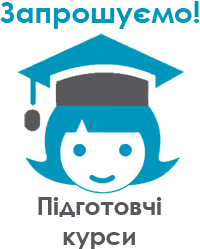 Запрошуємо!

Підготовчі курси